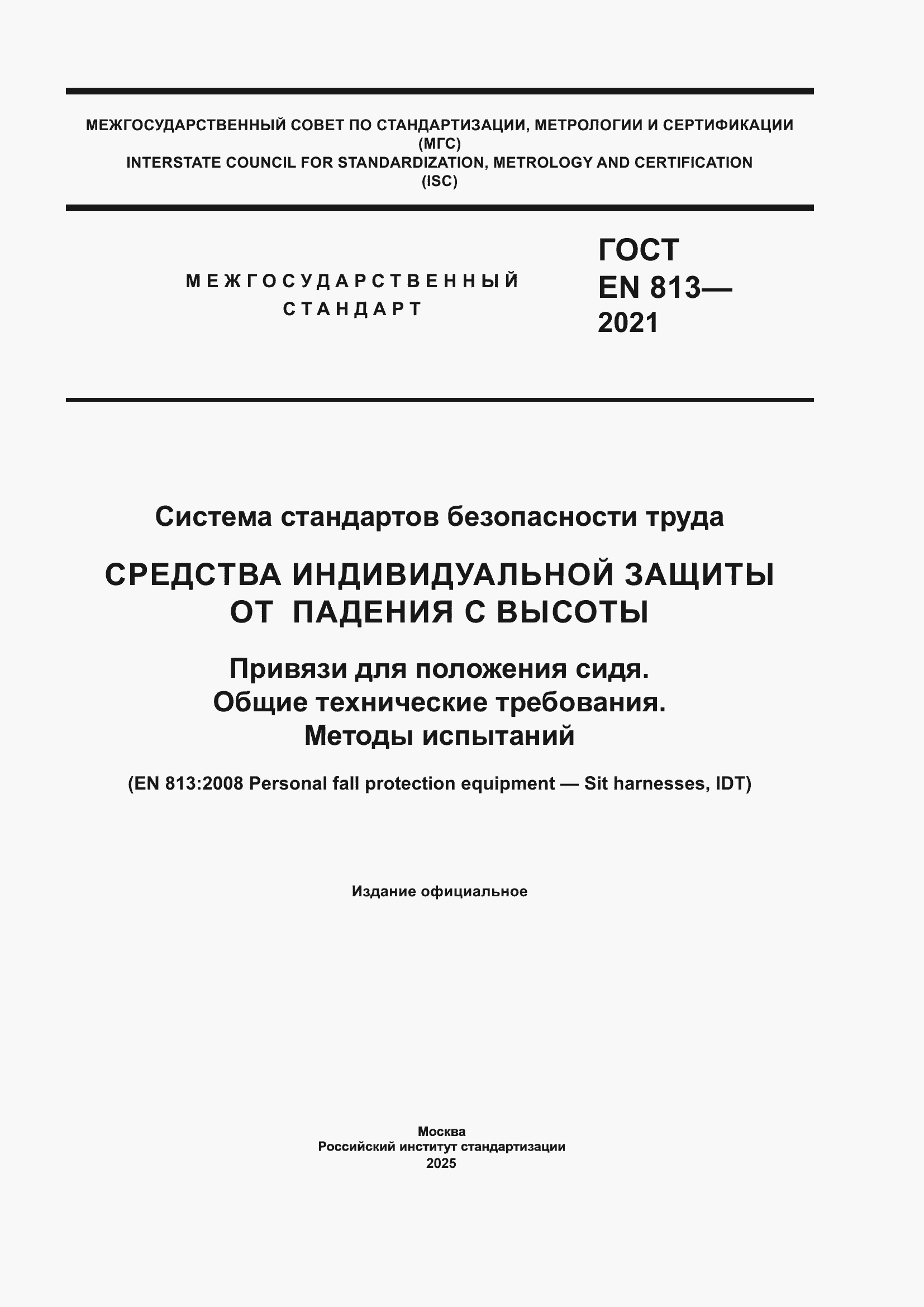 МЕЖГОСУДАРСТВЕННЫЙ СОВЕТ ПО СТАНДАРТИЗАЦИИ, МЕТРОЛОГИИ И СЕРТИФИКАЦИИ
(МГС)
INTERSTATE COUNCIL FOR STANDARDIZATION, METROLOGY AND CERTIFICATION
(ISC)

МЕЖГОСУДАРСТВЕННЫЙ
СТАНДАРТ

ГОСТ
EN 813—
2021

Система стандартов безопасности труда

СРЕДСТВА ИНДИВИДУАЛЬНОЙ ЗАЩИТЫ
ОТ ПАДЕНИЯ С ВЫСОТЫ

Привязи для положения сидя.
Общие технические требования.
Методы испытаний

(EN 813:2008 Personal fall protection equipment — Sit harnesses, IDT)

Издание официальное

Москва
Российский институт стандартизации
2025